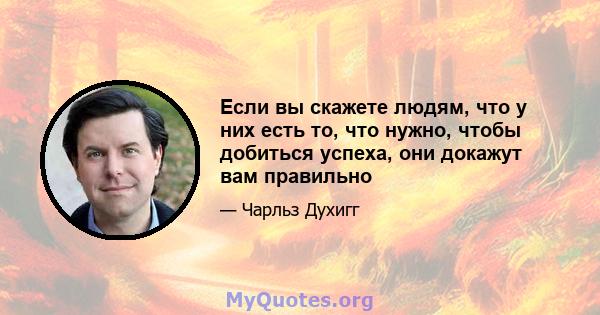 Если вы скажете людям, что у них есть то, что нужно, чтобы добиться успеха, они докажут вам правильно

— Чарльз Духигг

MyQuotes.org